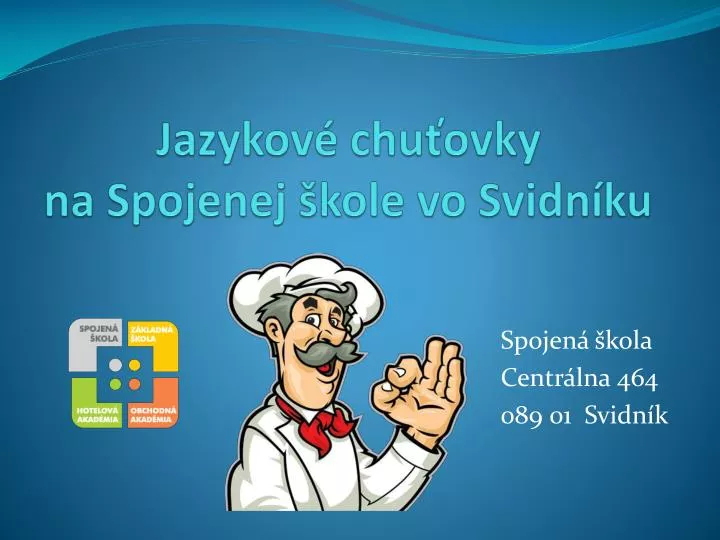 Jazykové chuťovky
na Spojenej škole vo Svidníku

SPOJENÁ ŠKOLA
ZÁKLADNÁ ŠKOLA
HOTELOVÁ AKADÉMIA
OBCHODNÁ AKADÉMIA

Spojená škola
Centrálna 464
089 01 Svidník